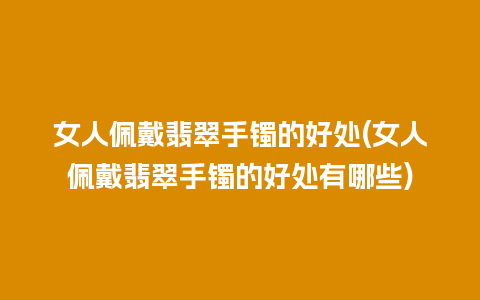 女人佩戴翡翠手镯的好处(女人佩戴翡翠手镯的好处有哪些)